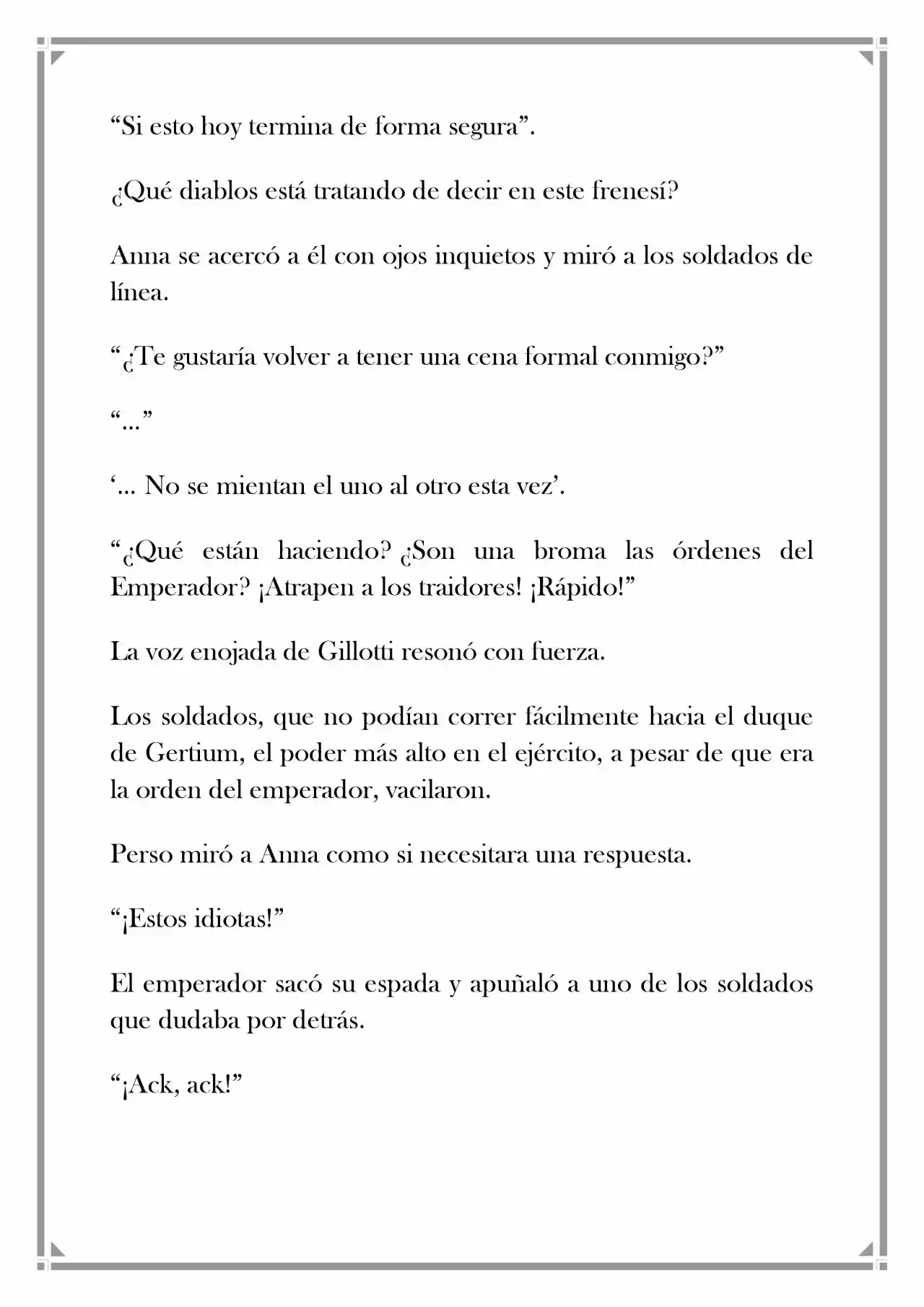 “Si esto hoy termina de forma segura”.

¿Qué diablos está tratando de decir en este frenesí?

Anna se acercó a él con ojos inquietos y miró a los soldados de línea.

“¿Te gustaría volver a tener una cena formal conmigo?”

“...”

‘... No se mientan el uno al otro esta vez’.

“¿Qué están haciendo? ¿Son una broma las órdenes del Emperador? ¡Atrapen a los traidores! ¡Rápido!”

La voz enojada de Gillotti resonó con fuerza.

Los soldados, que no podían correr fácilmente hacia el duque de Gertium, el poder más alto en el ejército, a pesar de que era la orden del emperador, vacilaron.

Perso miró a Anna como si necesitara una respuesta.

“¡Estos idiotas!”

El emperador sacó su espada y apuñaló a uno de los soldados que dudaba por detrás.

“¡Ack, ack!”